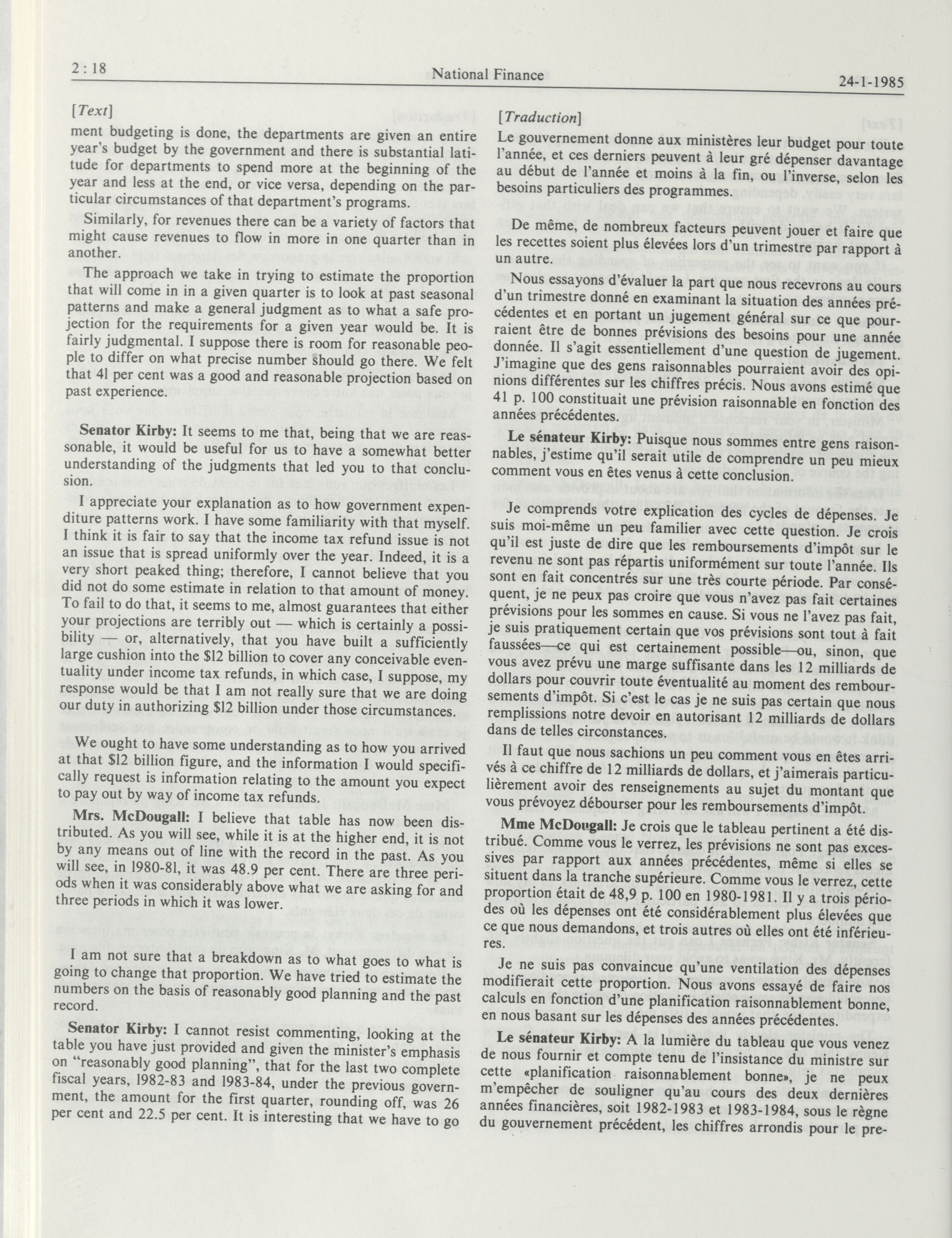 2 : 18

National Finance

24-1-1985

[Text]

ment budgeting is done, the departments are given an entire year's budget by the government and there is substantial latitude for departments to spend more at the beginning of the year and less at the end, or vice versa, depending on the particular circumstances of that department's programs.

Similarly, for revenues there can be a variety of factors that might cause revenues to flow in more in one quarter than in another.

The approach we take in trying to estimate the proportion that will come in in a given quarter is to look at past seasonal patterns and make a general judgment as to what a safe projection for the requirements for a given year would be. It is fairly judgmental. I suppose there is room for reasonable people to differ on what precise number should go there. We felt that 41 per cent was a good and reasonable projection based on past experience.

Senator Kirby: It seems to me that, being that we are reasonable, it would be useful for us to have a somewhat better understanding of the judgments that led you to that conclusion.

I appreciate your explanation as to how government expenditure patterns work. I have some familiarity with that myself. I think it is fair to say that the income tax refund issue is not an issue that is spread uniformly over the year. Indeed, it is a very short peaked thing; therefore, I cannot believe that you did not do some estimate in relation to that amount of money. To fail to do that, it seems to me, almost guarantees that either your projections are terribly out — which is certainly a possibility — or, alternatively, that you have built a sufficiently large cushion into the $12 billion to cover any conceivable eventuality under income tax refunds, in which case, I suppose, my response would be that I am not really sure that we are doing our duty in authorizing $12 billion under those circumstances.

We ought to have some understanding as to how you arrived at that $12 billion figure, and the information I would specifically request is information relating to the amount you expect to pay out by way of income tax refunds.

Mrs. McDougall: I believe that table has now been distributed. As you will see, while it is at the higher end, it is not by any means out of line with the record in the past. As you will see, in 1980-81, it was 48.9 per cent. There are three periods when it was considerably above what we are asking for and three periods in which it was lower.

I am not sure that a breakdown as to what goes to what is going to change that proportion. We have tried to estimate the numbers on the basis of reasonably good planning and the past record.

Senator Kirby: I cannot resist commenting, looking at the table you have just provided and given the minister's emphasis on "reasonably good planning", that for the last two complete fiscal years, 1982-83 and 1983-84, under the previous government, the amount for the first quarter, rounding off, was 26 per cent and 22.5 per cent. It is interesting that we have to go

[Traduction]

Le gouvernement donne aux ministères leur budget pour toute l'année, et ces derniers peuvent à leur gré dépenser davantage au début de l'année et moins à la fin, ou l'inverse, selon les besoins particuliers des programmes.

De même, de nombreux facteurs peuvent jouer et faire que les recettes soient plus élevées lors d'un trimestre par rapport à un autre.

Nous essayons d'évaluer la part que nous recevrons au cours d'un trimestre donné en examinant la situation des années précédentes et en portant un jugement général sur ce que pourraient être de bonnes prévisions des besoins pour une année donnée. Il s'agit essentiellement d'une question de jugement. J'imagine que des gens raisonnables pourraient avoir des opinions différentes sur les chiffres précis. Nous avons estimé que 41 p. 100 constituait une prévision raisonnable en fonction des années précédentes.

Le sénateur Kirby: Puisque nous sommes entre gens raisonnables, j'estime qu'il serait utile de comprendre un peu mieux comment vous en êtes venus à cette conclusion.

Je comprends votre explication des cycles de dépenses. Je suis moi-même un peu familier avec cette question. Je crois qu'il est juste de dire que les remboursements d'impôt sur le revenu ne sont pas répartis uniformément sur toute l'année. Ils sont en fait concentrés sur une très courte période. Par conséquent, je ne peux pas croire que vous n'avez pas fait certaines prévisions pour les sommes en cause. Si vous ne l'avez pas fait, je suis pratiquement certain que vos prévisions sont tout à fait faussées—ce qui est certainement possible—ou, sinon, que vous avez prévu une marge suffisante dans les 12 milliards de dollars pour couvrir toute éventualité au moment des remboursements d'impôt. Si c'est le cas je ne suis pas certain que nous remplissions notre devoir en autorisant 12 milliards de dollars dans de telles circonstances.

Il faut que nous sachions un peu comment vous en êtes arrivés à ce chiffre de 12 milliards de dollars, et j'aimerais particulièrement avoir des renseignements au sujet du montant que vous prévoyez débourser pour les remboursements d'impôt.

Mme McDougall: Je crois que le tableau pertinent a été distribué. Comme vous le verrez, les prévisions ne sont pas excessives par rapport aux années précédentes, même si elles se situent dans la tranche supérieure. Comme vous le verrez, cette proportion était de 48,9 p. 100 en 1980-1981. Il y a trois périodes où les dépenses ont été considérablement plus élevées que ce que nous demandons, et trois autres où elles ont été inférieures.

Je ne suis pas convaincue qu'une ventilation des dépenses modifierait cette proportion. Nous avons essayé de faire nos calculs en fonction d'une planification raisonnablement bonne, en nous basant sur les dépenses des années précédentes.

Le sénateur Kirby: A la lumière du tableau que vous venez de nous fournir et compte tenu de l'insistance du ministre sur cette «planification raisonnablement bonne», je ne peux m'empêcher de souligner qu'au cours des deux dernières années financières, soit 1982-1983 et 1983-1984, sous le règne du gouvernement précédent, les chiffres arrondis pour le pre-